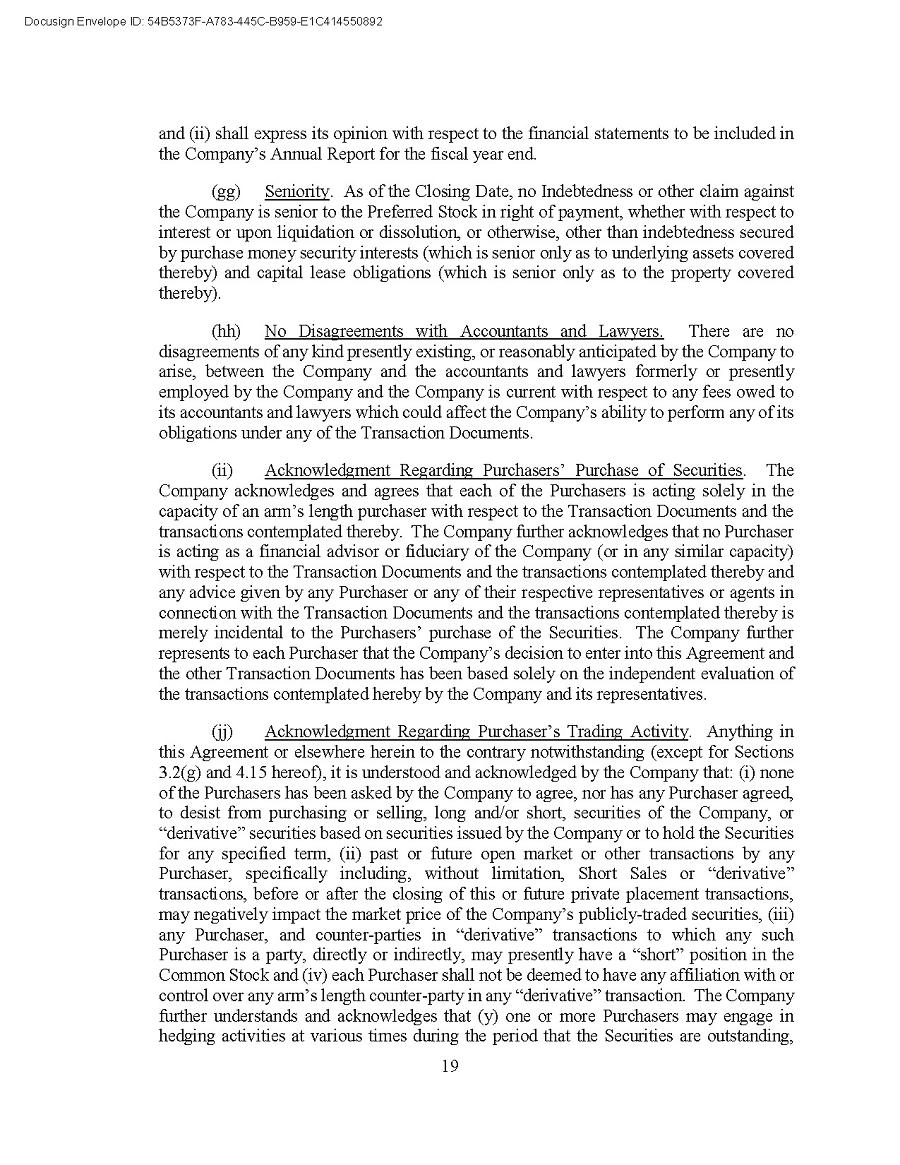 Docusign Envelope ID: 54B5373F-A783-445C-B959-E1C414550892

and (ii) shall express its opinion with respect to the financial statements to be included in the Company's Annual Report for the fiscal year end.

(gg) Seniority. As of the Closing Date, no Indebtedness or other claim against the Company is senior to the Preferred Stock in right of payment, whether with respect to interest or upon liquidation or dissolution, or otherwise, other than indebtedness secured by purchase money security interests (which is senior only as to underlying assets covered thereby) and capital lease obligations (which is senior only as to the property covered thereby).

(hh) No Disagreements with Accountants and Lawyers. There are no disagreements of any kind presently existing, or reasonably anticipated by the Company to arise, between the Company and the accountants and lawyers formerly or presently employed by the Company and the Company is current with respect to any fees owed to its accountants and lawyers which could affect the Company's ability to perform any of its obligations under any of the Transaction Documents.

(ii) Acknowledgment Regarding Purchasers' Purchase of Securities. The Company acknowledges and agrees that each of the Purchasers is acting solely in the capacity of an arm's length purchaser with respect to the Transaction Documents and the transactions contemplated thereby. The Company further acknowledges that no Purchaser is acting as a financial advisor or fiduciary of the Company (or in any similar capacity) with respect to the Transaction Documents and the transactions contemplated thereby and any advice given by any Purchaser or any of their respective representatives or agents in connection with the Transaction Documents and the transactions contemplated thereby is merely incidental to the Purchasers' purchase of the Securities. The Company further represents to each Purchaser that the Company's decision to enter into this Agreement and the other Transaction Documents has been based solely on the independent evaluation of the transactions contemplated hereby by the Company and its representatives.

(jj) Acknowledgment Regarding Purchaser's Trading Activity. Anything in this Agreement or elsewhere herein to the contrary notwithstanding (except for Sections 3.2(g) and 4.15 hereof), it is understood and acknowledged by the Company that: (i) none of the Purchasers has been asked by the Company to agree, nor has any Purchaser agreed, to desist from purchasing or selling, long and/or short, securities of the Company, or "derivative" securities based on securities issued by the Company or to hold the Securities for any specified term, (ii) past or future open market or other transactions by any Purchaser, specifically including, without limitation, Short Sales or "derivative" transactions, before or after the closing of this or future private placement transactions, may negatively impact the market price of the Company's publicly-traded securities, (iii) any Purchaser, and counter-parties in "derivative" transactions to which any such Purchaser is a party, directly or indirectly, may presently have a "short" position in the Common Stock and (iv) each Purchaser shall not be deemed to have any affiliation with or control over any arm's length counter-party in any "derivative" transaction. The Company further understands and acknowledges that (y) one or more Purchasers may engage in hedging activities at various times during the period that the Securities are outstanding,

19